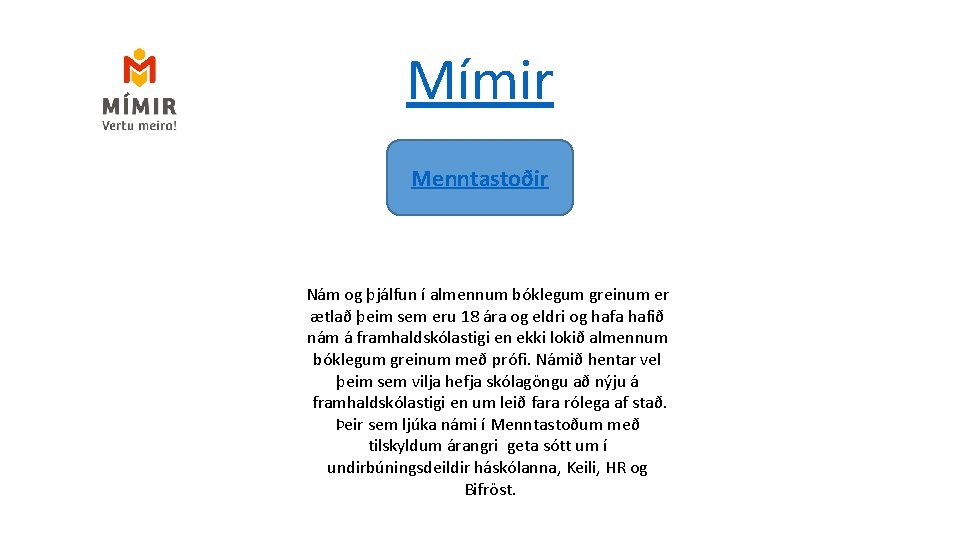 MÍMIR
Vertu meira!

Mímir

Menntastoðir

Nám og þjálfun í almennum bóklegum greinum er ætlað þeim sem eru 18 ára og eldri og hafa hafið nám á framhaldskólastigi en ekki lokið almennum bóklegum greinum með prófi. Námið hentar vel þeim sem vilja hefja skólagöngu að nýju á framhaldskólastigi en um leið fara rólega af stað. Þeir sem ljúka námi í Menntastoðum með tilskyldum árangri geta sótt um í undirbúningsdeildir háskólanna, Keili, HR og Bifröst.